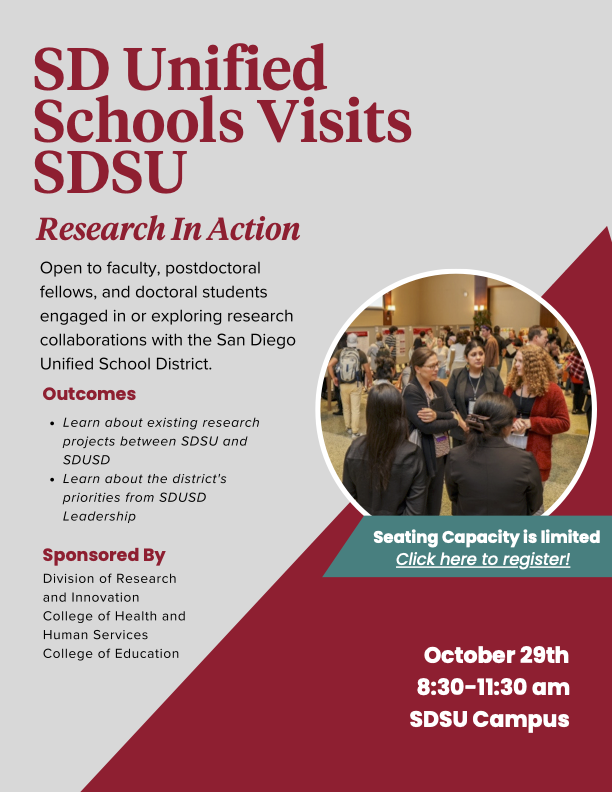 SD Unified Schools Visits SDSU

Research In Action

Open to faculty, postdoctoral fellows, and doctoral students engaged in or exploring research collaborations with the San Diego Unified School District.

Outcomes

• Learn about existing research projects between SDSU and SDUSD
• Learn about the district's priorities from SDUSD Leadership

Sponsored By

Division of Research and Innovation
College of Health and Human Services
College of Education

Seating Capacity is limited
Click here to register!

October 29th
8:30-11:30 am
SDSU Campus